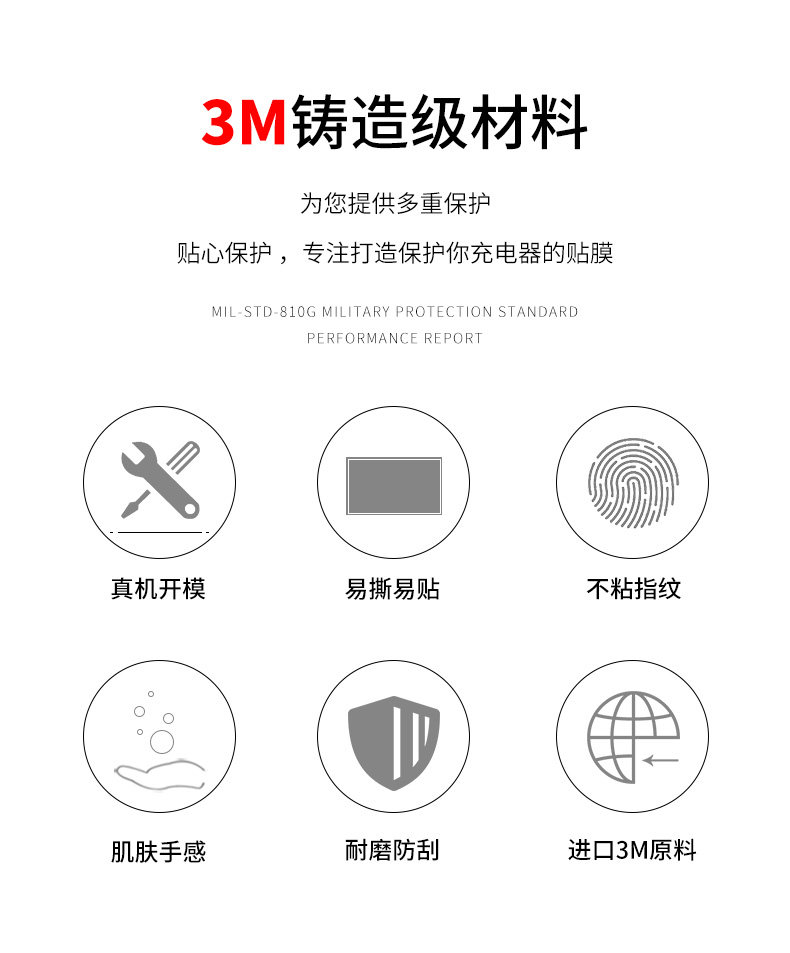 3M铸造级材料

为您提供多重保护

贴心保护，专注打造保护你充电器的贴膜

MIL-STD-810G MILITARY PROTECTION STANDARD
PERFORMANCE REPORT

真机开模

易撕易贴

不粘指纹

肌肤手感

耐磨防刮

进口3M原料